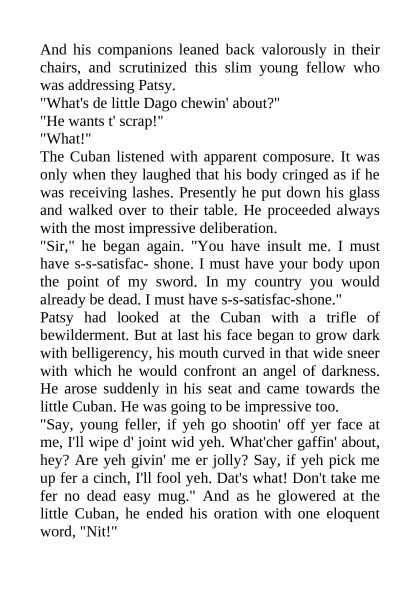 And his companions leaned back valorously in their chairs, and scrutinized this slim young fellow who was addressing Patsy.
"What's de little Dago chewin' about?"
"He wants t' scrap!"
"What!"
The Cuban listened with apparent composure. It was only when they laughed that his body cringed as if he was receiving lashes. Presently he put down his glass and walked over to their table. He proceeded always with the most impressive deliberation.
"Sir," he began again. "You have insult me. I must have s-s-satisfac- shone. I must have your body upon the point of my sword. In my country you would already be dead. I must have s-s-satisfac-shone."
Patsy had looked at the Cuban with a trifle of bewilderment. But at last his face began to grow dark with belligerency, his mouth curved in that wide sneer with which he would confront an angel of darkness. He arose suddenly in his seat and came towards the little Cuban. He was going to be impressive too.
"Say, young feller, if yeh go shootin' off yer face at me, I'll wipe d' joint wid yeh. What'cher gaffin' about, hey? Are yeh givin' me er jolly? Say, if yeh pick me up fer a cinch, I'll fool yeh. Dat's what! Don't take me fer no dead easy mug." And as he glowered at the little Cuban, he ended his oration with one eloquent word, "Nit!"